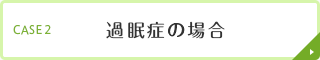 CASE 2

過眠症の場合